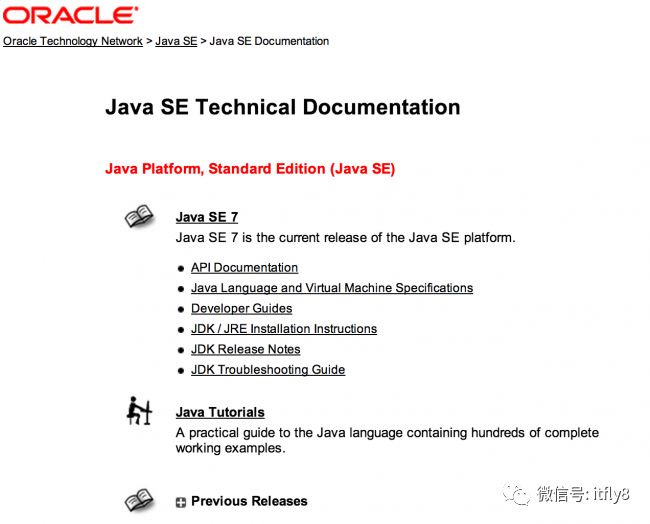 ORACLE

Oracle Technology Network > Java SE > Java SE Documentation

Java SE Technical Documentation

Java Platform, Standard Edition (Java SE)

Java SE 7

Java SE 7 is the current release of the Java SE platform.

- API Documentation
- Java Language and Virtual Machine Specifications
- Developer Guides
- JDK / JRE Installation Instructions
- JDK Release Notes
- JDK Troubleshooting Guide

Java Tutorials

A practical guide to the Java language containing hundreds of complete working examples.

Previous Releases

微信号: itfly8